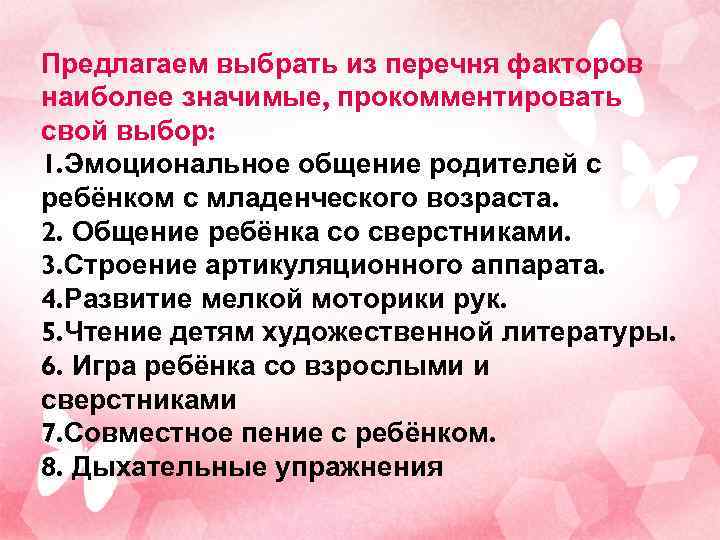 Предлагаем выбрать из перечня факторов наиболее значимые, прокомментировать свой выбор:
1.Эмоциональное общение родителей с ребёнком с младенческого возраста.
2. Общение ребёнка со сверстниками.
3.Строение артикуляционного аппарата.
4.Развитие мелкой моторики рук.
5.Чтение детям художественной литературы.
6. Игра ребёнка со взрослыми и сверстниками
7.Совместное пение с ребёнком.
8. Дыхательные упражнения